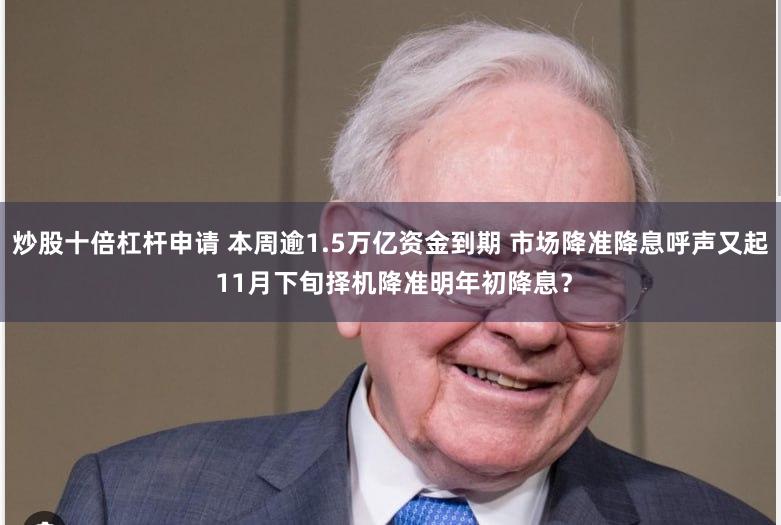 炒股十倍杠杆申请 本周逾1.5万亿资金到期 市场降准降息呼声又起
11月下旬择机降准明年初降息？